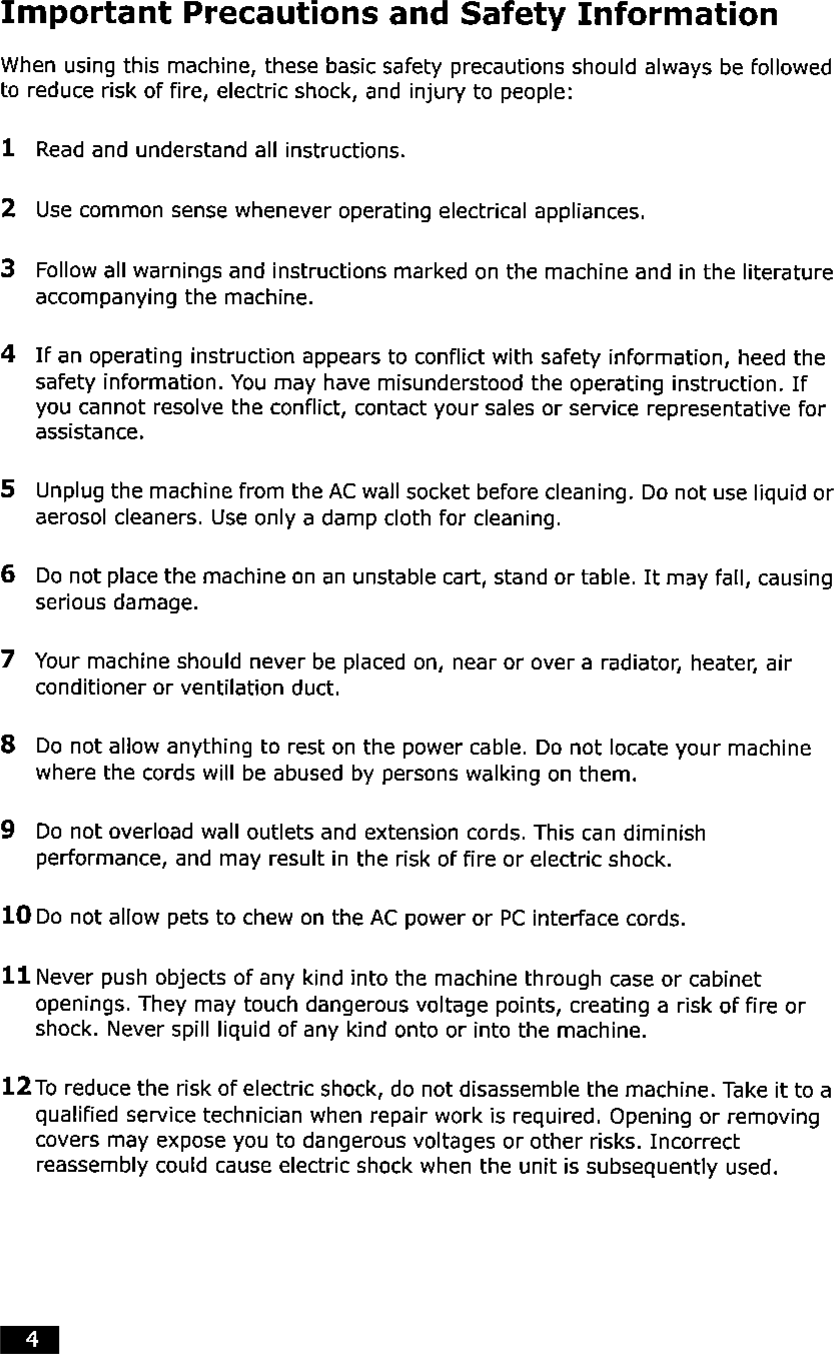 Important Precautions and Safety Information

When using this machine, these basic safety precautions should always be followed to reduce risk of fire, electric shock, and injury to people:

1 Read and understand all instructions.

2 Use common sense whenever operating electrical appliances.

3 Follow all warnings and instructions marked on the machine and in the literature accompanying the machine.

4 If an operating instruction appears to conflict with safety information, heed the safety information. You may have misunderstood the operating instruction. If you cannot resolve the conflict, contact your sales or service representative for assistance.

5 Unplug the machine from the AC wall socket before cleaning. Do not use liquid or aerosol cleaners. Use only a damp cloth for cleaning.

6 Do not place the machine on an unstable cart, stand or table. It may fall, causing serious damage.

7 Your machine should never be placed on, near or over a radiator, heater, air conditioner or ventilation duct.

8 Do not allow anything to rest on the power cable. Do not locate your machine where the cords will be abused by persons walking on them.

9 Do not overload wall outlets and extension cords. This can diminish performance, and may result in the risk of fire or electric shock.

10 Do not allow pets to chew on the AC power or PC interface cords.

11 Never push objects of any kind into the machine through case or cabinet openings. They may touch dangerous voltage points, creating a risk of fire or shock. Never spill liquid of any kind onto or into the machine.

12 To reduce the risk of electric shock, do not disassemble the machine. Take it to a qualified service technician when repair work is required. Opening or removing covers may expose you to dangerous voltages or other risks. Incorrect reassembly could cause electric shock when the unit is subsequently used.

4